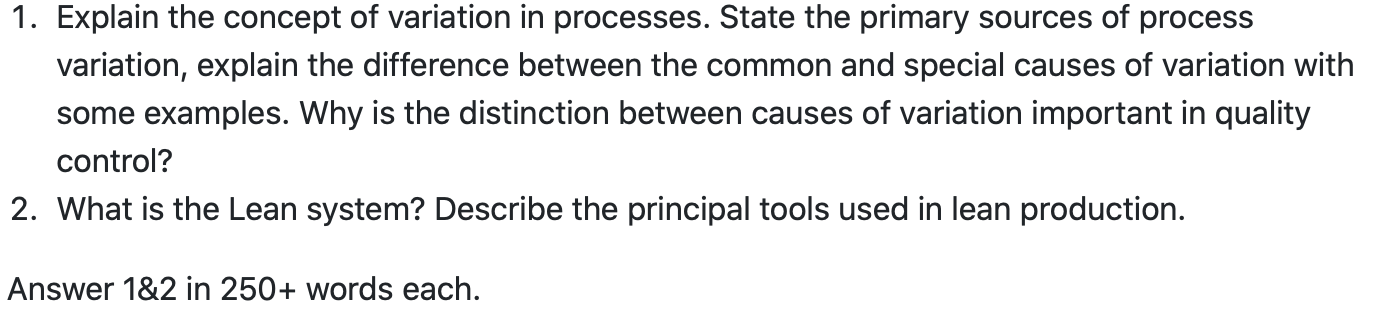 1. Explain the concept of variation in processes. State the primary sources of process variation, explain the difference between the common and special causes of variation with some examples. Why is the distinction between causes of variation important in quality control?
2. What is the Lean system? Describe the principal tools used in lean production.

Answer 1&2 in 250+ words each.